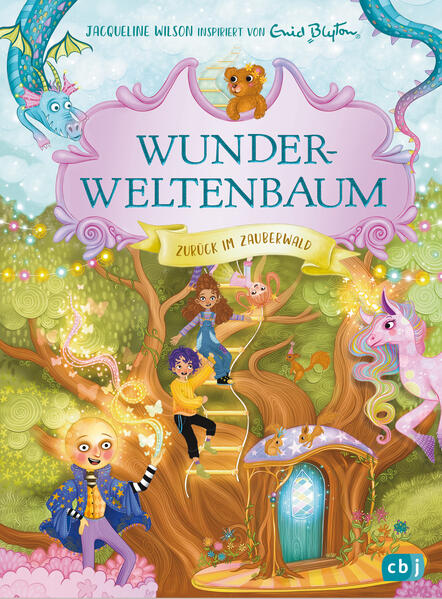 JACQUELINE WILSON INSPIRIERT VON Enid Blyton

WUNDER-WELTENBAUM

ZURÜCK IM ZAUBERWALD

cbj